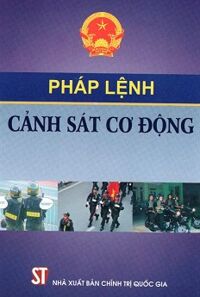 PHÁP LỆNH

CẢNH SÁT CƠ ĐỘNG

ST NHÀ XUẤT BẢN CHÍNH TRỊ QUỐC GIA